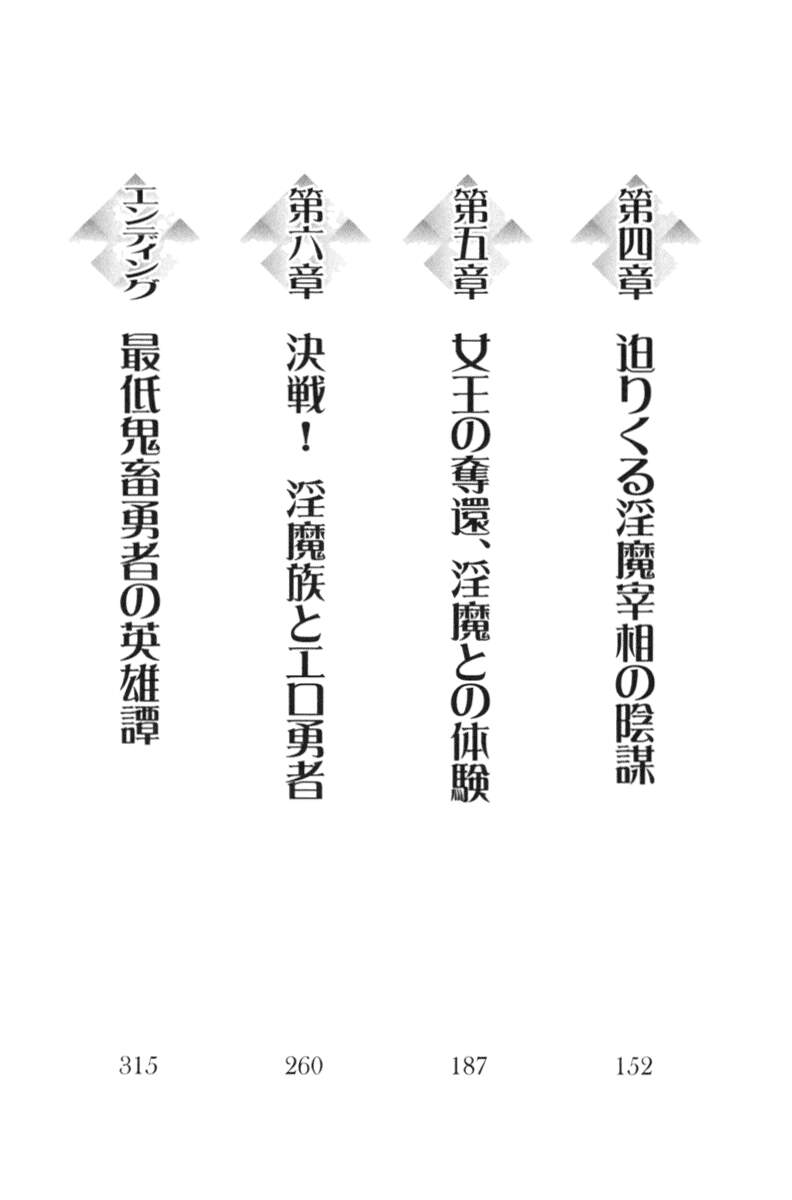 第四章 迫りくる淫魔宰相の陰謀 152

第五章 女王の奪還、淫魔との体験 187

第六章 決戦！ 淫魔族とエロ勇者 260

エンディング 最低鬼畜勇者の英雄譚 315